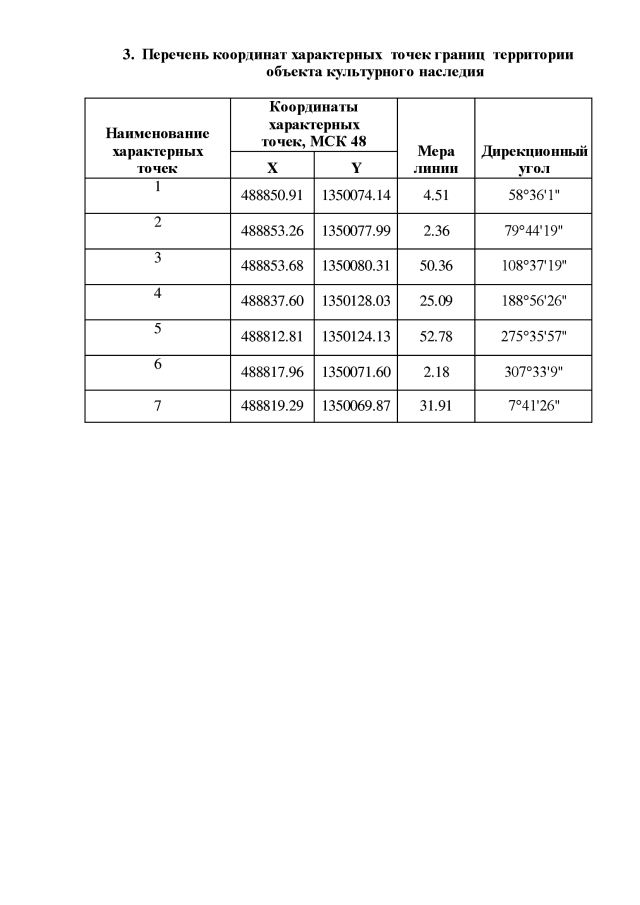 3. Перечень координат характерных точек границ территории объекта культурного наследия

| Наименование характерных точек | Координаты характерных точек, МСК 48 X | Координаты характерных точек, МСК 48 Y | Мера линии | Дирекционный угол |
|---|---|---|---|---|
| 1 | 488850.91 | 1350074.14 | 4.51 | 58°36'1" |
| 2 | 488853.26 | 1350077.99 | 2.36 | 79°44'19" |
| 3 | 488853.68 | 1350080.31 | 50.36 | 108°37'19" |
| 4 | 488837.60 | 1350128.03 | 25.09 | 188°56'26" |
| 5 | 488812.81 | 1350124.13 | 52.78 | 275°35'57" |
| 6 | 488817.96 | 1350071.60 | 2.18 | 307°33'9" |
| 7 | 488819.29 | 1350069.87 | 31.91 | 7°41'26" |